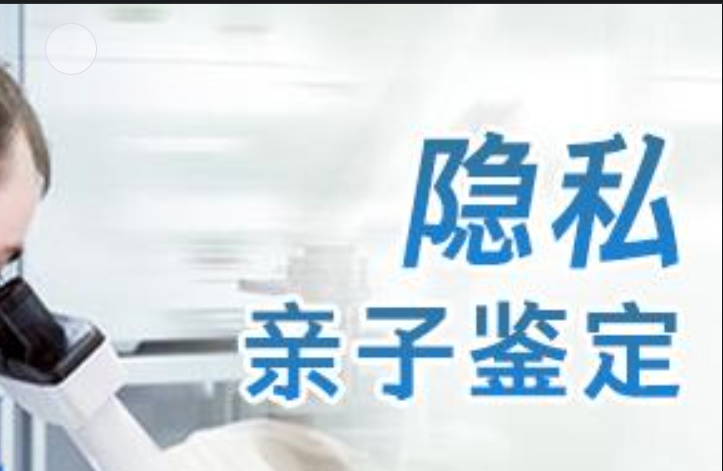 隐私
亲子鉴定